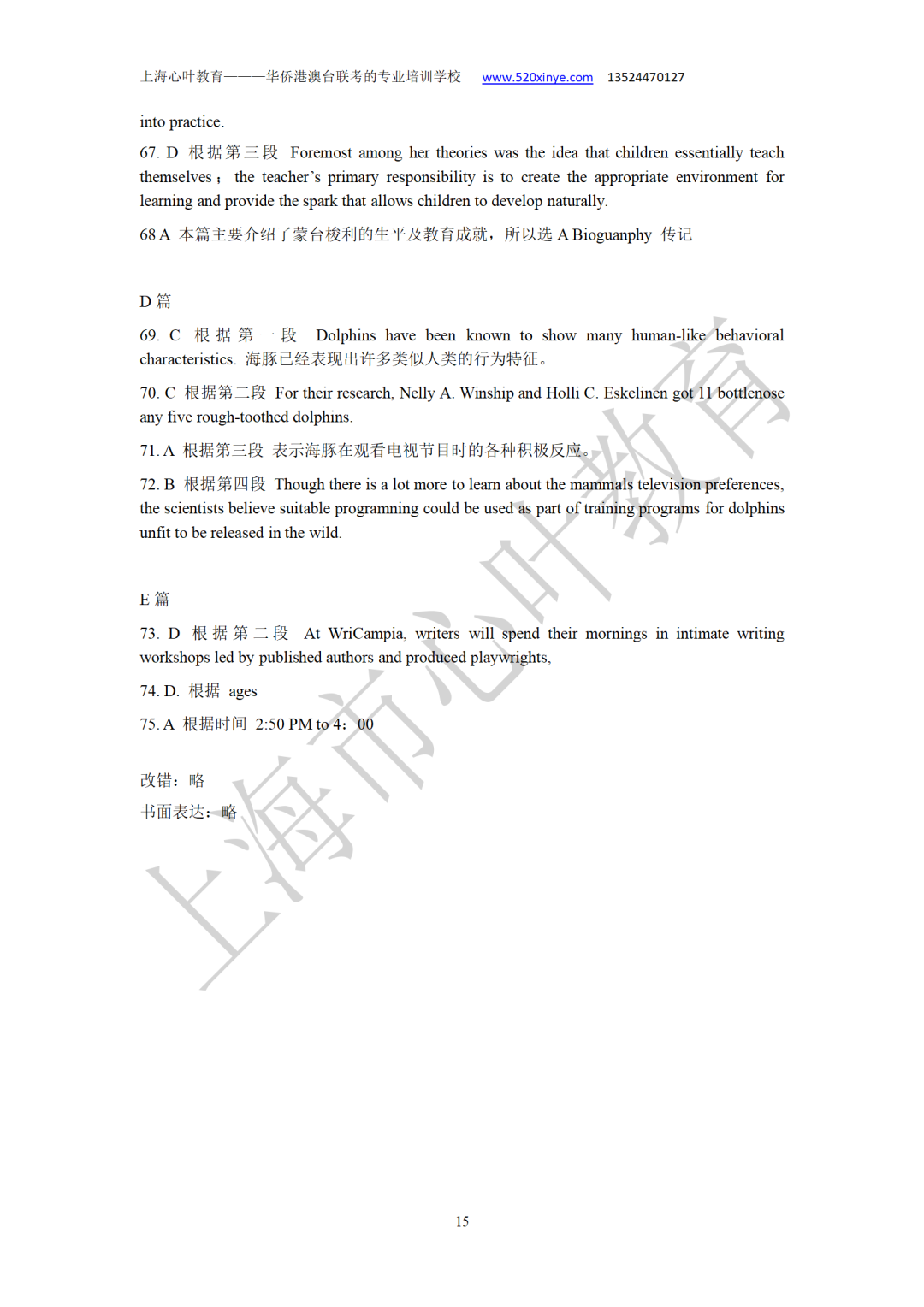 上海心叶教育———华侨港澳台联考的专业培训学校 www.520xinye.com 13524470127

into practice.

67. D 根据第三段 Foremost among her theories was the idea that children essentially teach themselves； the teacher's primary responsibility is to create the appropriate environment for learning and provide the spark that allows children to develop naturally.

68 A 本篇主要介绍了蒙台梭利的生平及教育成就，所以选 A Bioguanphy 传记

D 篇

69. C 根据第一段 Dolphins have been known to show many human-like behavioral characteristics. 海豚已经表现出许多类似人类的行为特征。

70. C 根据第二段 For their research, Nelly A. Winship and Holli C. Eskelinen got 11 bottlenose any five rough-toothed dolphins.

71. A 根据第三段 表示海豚在观看电视节目时的各种积极反应。

72. B 根据第四段 Though there is a lot more to learn about the mammals television preferences, the scientists believe suitable programning could be used as part of training programs for dolphins unfit to be released in the wild.

E 篇

73. D 根据第二段 At WriCampia, writers will spend their mornings in intimate writing workshops led by published authors and produced playwrights,

74. D. 根据 ages

75. A 根据时间 2:50 PM to 4：00

改错：略

书面表达：略

上海市心叶教育

15